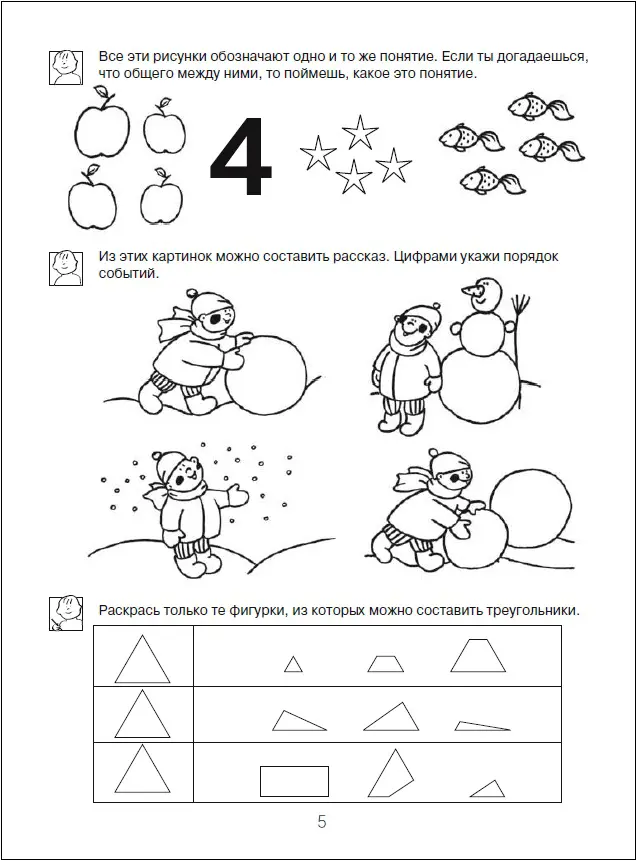 Все эти рисунки обозначают одно и то же понятие. Если ты догадаешься, что общего между ними, то поймешь, какое это понятие.

4

Из этих картинок можно составить рассказ. Цифрами укажи порядок событий.

Раскрась только те фигурки, из которых можно составить треугольники.

5